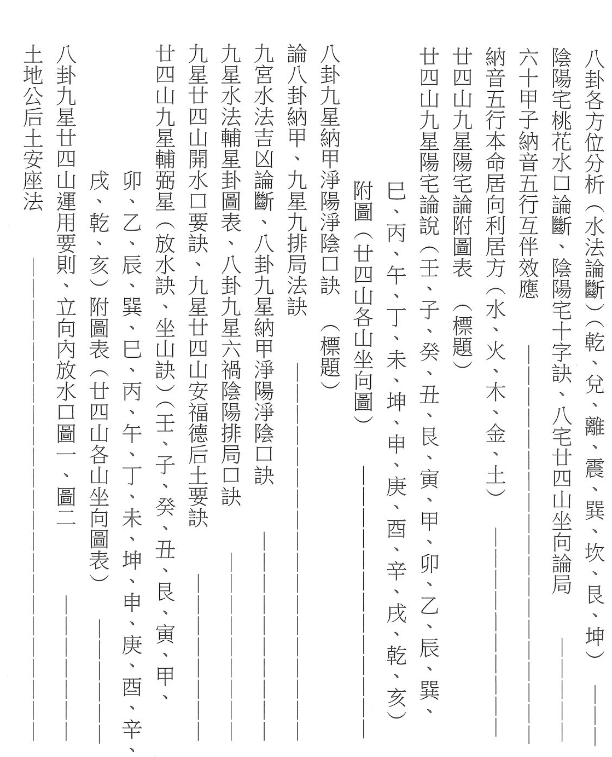 八卦各方位分析（水法論斷）（乾、兌、離、震、巽、坎、艮、坤）

陰陽宅桃花水口論斷、陰陽宅十字訣、八宅廿四山坐向論局

六十甲子納音五行互伴效應

納音五行本命居向利居方（水、火、木、金、土）

廿四山九星陽宅論附圖表（標題）

廿四山九星陽宅論說（壬、子、癸、丑、艮、寅、甲、卯、乙、辰、巽、巳、丙、午、丁、未、坤、申、庚、酉、辛、戌、乾、亥）

附圖（廿四山各山坐向圖）

八卦九星納甲淨陽淨陰口訣（標題）

論八卦納甲、九星九排局法訣

九宮水法吉凶論斷、八卦九星納甲淨陽淨陰口訣

九星水法輔星卦圖表、八卦九星六禍陰陽排局口訣

九星廿四山開水口要訣、九星廿四山安福德后土要訣

廿四山九星輔弼星（放水訣、坐山訣）（壬、子、癸、丑、艮、寅、甲、卯、乙、辰、巽、巳、丙、午、丁、未、坤、申、庚、酉、辛、戌、乾、亥）附圖表（廿四山各山坐向圖表）

八卦九星廿四山運用要則、立向內放水口圖一、圖二

土地公后土安座法